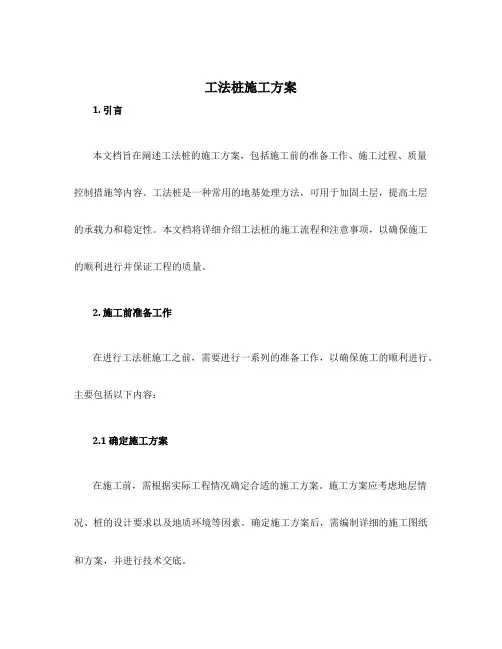 工法桩施工方案

1. 引言

本文档旨在阐述工法桩的施工方案，包括施工前的准备工作、施工过程、质量控制措施等内容。工法桩是一种常用的地基处理方法，可用于加固土层，提高土层的承载力和稳定性。本文档将详细介绍工法桩的施工流程和注意事项，以确保施工的顺利进行并保证工程的质量。

2. 施工前准备工作

在进行工法桩施工之前，需要进行一系列的准备工作，以确保施工的顺利进行。主要包括以下内容：

2.1 确定施工方案

在施工前，需根据实际工程情况确定合适的施工方案。施工方案应考虑地层情况、桩的设计要求以及地质环境等因素。确定施工方案后，需编制详细的施工图纸和方案，并进行技术交底。